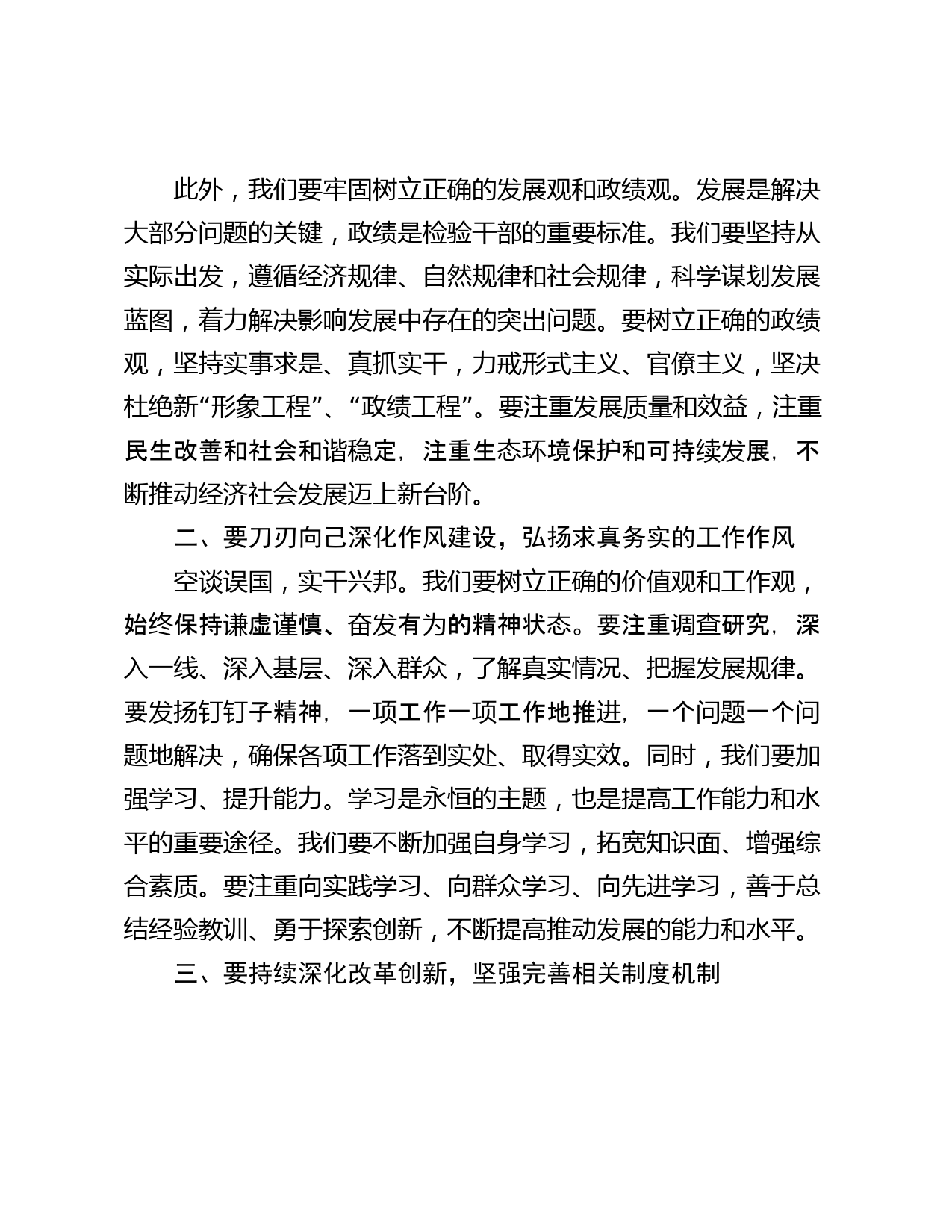 此外，我们要牢固树立正确的发展观和政绩观。发展是解决大部分问题的关键，政绩是检验干部的重要标准。我们要坚持从实际出发，遵循经济规律、自然规律和社会规律，科学谋划发展蓝图，着力解决影响发展中存在的突出问题。要树立正确的政绩观，坚持实事求是、真抓实干，力戒形式主义、官僚主义，坚决杜绝新“形象工程”、“政绩工程”。要注重发展质量和效益，注重民生改善和社会和谐稳定，注重生态环境保护和可持续发展，不断推动经济社会发展迈上新台阶。

二、要刀刃向己深化作风建设，弘扬求真务实的工作作风

空谈误国，实干兴邦。我们要树立正确的价值观和工作观，始终保持谦虚谨慎、奋发有为的精神状态。要注重调查研究，深入一线、深入基层、深入群众，了解真实情况、把握发展规律。要发扬钉钉子精神，一项工作一项工作地推进，一个问题一个问题地解决，确保各项工作落到实处、取得实效。同时，我们要加强学习、提升能力。学习是永恒的主题，也是提高工作能力和水平的重要途径。我们要不断加强自身学习，拓宽知识面、增强综合素质。要注重向实践学习、向群众学习、向先进学习，善于总结经验教训、勇于探索创新，不断提高推动发展的能力和水平。

三、要持续深化改革创新，坚强完善相关制度机制